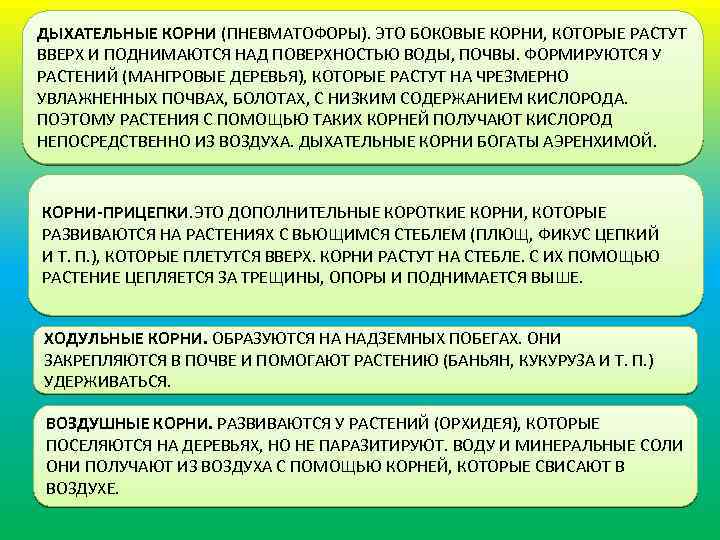 ДЫХАТЕЛЬНЫЕ КОРНИ (ПНЕВМАТОФОРЫ). ЭТО БОКОВЫЕ КОРНИ, КОТОРЫЕ РАСТУТ ВВЕРХ И ПОДНИМАЮТСЯ НАД ПОВЕРХНОСТЬЮ ВОДЫ, ПОЧВЫ. ФОРМИРУЮТСЯ У РАСТЕНИЙ (МАНГРОВЫЕ ДЕРЕВЬЯ), КОТОРЫЕ РАСТУТ НА ЧРЕЗМЕРНО УВЛАЖНЕННЫХ ПОЧВАХ, БОЛОТАХ, С НИЗКИМ СОДЕРЖАНИЕМ КИСЛОРОДА. ПОЭТОМУ РАСТЕНИЯ С ПОМОЩЬЮ ТАКИХ КОРНЕЙ ПОЛУЧАЮТ КИСЛОРОД НЕПОСРЕДСТВЕННО ИЗ ВОЗДУХА. ДЫХАТЕЛЬНЫЕ КОРНИ БОГАТЫ АЭРЕНХИМОЙ.

КОРНИ-ПРИЦЕПКИ.ЭТО ДОПОЛНИТЕЛЬНЫЕ КОРОТКИЕ КОРНИ, КОТОРЫЕ РАЗВИВАЮТСЯ НА РАСТЕНИЯХ С ВЬЮЩИМСЯ СТЕБЛЕМ (ПЛЮЩ, ФИКУС ЦЕПКИЙ И Т. П.), КОТОРЫЕ ПЛЕТУТСЯ ВВЕРХ. КОРНИ РАСТУТ НА СТЕБЛЕ. С ИХ ПОМОЩЬЮ РАСТЕНИЕ ЦЕПЛЯЕТСЯ ЗА ТРЕЩИНЫ, ОПОРЫ И ПОДНИМАЕТСЯ ВЫШЕ.

ХОДУЛЬНЫЕ КОРНИ. ОБРАЗУЮТСЯ НА НАДЗЕМНЫХ ПОБЕГАХ. ОНИ ЗАКРЕПЛЯЮТСЯ В ПОЧВЕ И ПОМОГАЮТ РАСТЕНИЮ (БАНЬЯН, КУКУРУЗА И Т. П.) УДЕРЖИВАТЬСЯ.

ВОЗДУШНЫЕ КОРНИ. РАЗВИВАЮТСЯ У РАСТЕНИЙ (ОРХИДЕЯ), КОТОРЫЕ ПОСЕЛЯЮТСЯ НА ДЕРЕВЬЯХ, НО НЕ ПАРАЗИТИРУЮТ. ВОДУ И МИНЕРАЛЬНЫЕ СОЛИ ОНИ ПОЛУЧАЮТ ИЗ ВОЗДУХА С ПОМОЩЬЮ КОРНЕЙ, КОТОРЫЕ СВИСАЮТ В ВОЗДУХЕ.